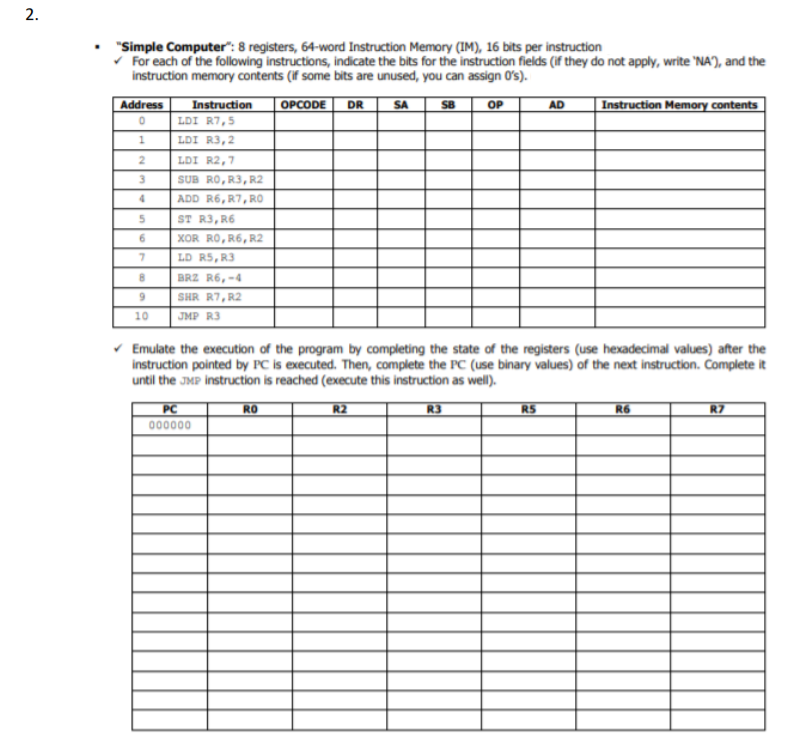 2.

• "Simple Computer": 8 registers, 64-word Instruction Memory (IM), 16 bits per instruction
✓ For each of the following instructions, indicate the bits for the instruction fields (if they do not apply, write 'NA'), and the instruction memory contents (if some bits are unused, you can assign 0's).

| Address | Instruction | OPCODE | DR | SA | SB | OP | AD | Instruction Memory contents |
|---|---|---|---|---|---|---|---|---|
| 0 | LDI R7,5 | | | | | | | |
| 1 | LDI R3,2 | | | | | | | |
| 2 | LDI R2,7 | | | | | | | |
| 3 | SUB R0,R3,R2 | | | | | | | |
| 4 | ADD R6,R7,R0 | | | | | | | |
| 5 | ST R3,R6 | | | | | | | |
| 6 | XOR R0,R6,R2 | | | | | | | |
| 7 | LD R5,R3 | | | | | | | |
| 8 | BRZ R6,-4 | | | | | | | |
| 9 | SHR R7,R2 | | | | | | | |
| 10 | JMP R3 | | | | | | | |

✓ Emulate the execution of the program by completing the state of the registers (use hexadecimal values) after the instruction pointed by PC is executed. Then, complete the PC (use binary values) of the next instruction. Complete it until the JMP instruction is reached (execute this instruction as well).

| PC | R0 | R2 | R3 | R5 | R6 | R7 |
|---|---|---|---|---|---|---|
| 000000 | | | | | | |
| | | | | | | |
| | | | | | | |
| | | | | | | |
| | | | | | | |
| | | | | | | |
| | | | | | | |
| | | | | | | |
| | | | | | | |
| | | | | | | |
| | | | | | | |
| | | | | | | |
| | | | | | | |
| | | | | | | |
| | | | | | | |
| | | | | | | |